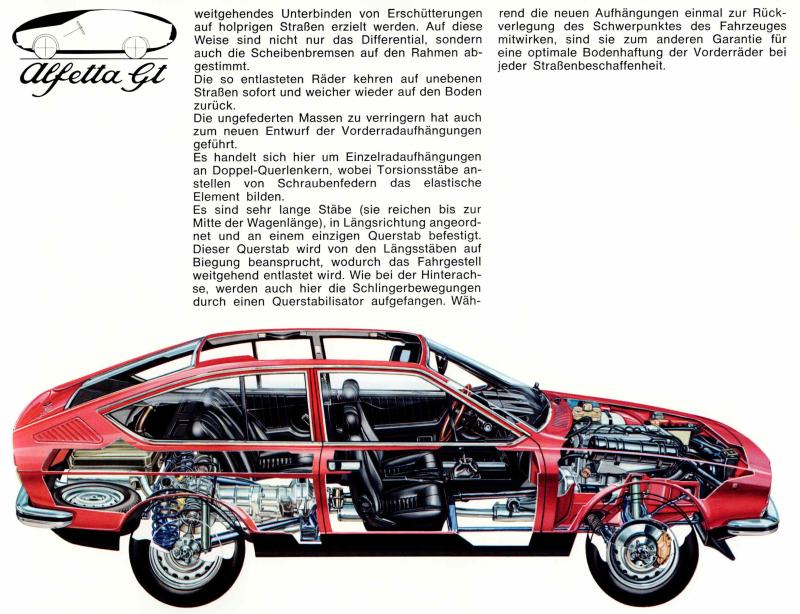 Alfetta Gt

weitgehendes Unterbinden von Erschütterungen auf holprigen Straßen erzielt werden. Auf diese Weise sind nicht nur das Differential, sondern auch die Scheibenbremsen auf den Rahmen abgestimmt.
Die so entlasteten Räder kehren auf unebenen Straßen sofort und weicher wieder auf den Boden zurück.
Die ungefederten Massen zu verringern hat auch zum neuen Entwurf der Vorderradaufhängungen geführt.
Es handelt sich hier um Einzelradaufhängungen an Doppel-Querlenkern, wobei Torsionsstäbe anstellen von Schraubenfedern das elastische Element bilden.
Es sind sehr lange Stäbe (sie reichen bis zur Mitte der Wagenlänge), in Längsrichtung angeordnet und an einem einzigen Querstab befestigt. Dieser Querstab wird von den Längsstäben auf Biegung beansprucht, wodurch das Fahrgestell weitgehend entlastet wird. Wie bei der Hinterachse, werden auch hier die Schlingerbewegungen durch einen Querstabilisator aufgefangen. Während die neuen Aufhängungen einmal zur Rückverlegung des Schwerpunktes des Fahrzeuges mitwirken, sind sie zum anderen Garantie für eine optimale Bodenhaftung der Vorderräder bei jeder Straßenbeschaffenheit.